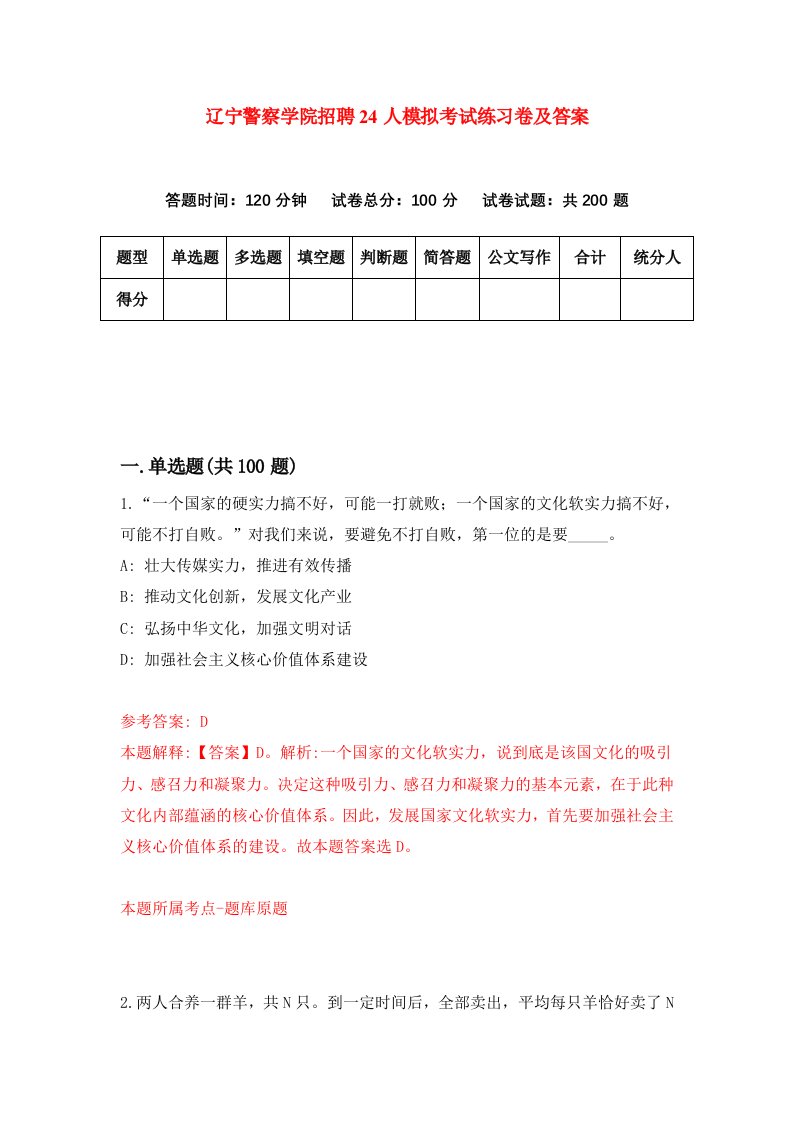 辽宁警察学院招聘24人模拟考试练习卷及答案

答题时间：120分钟　试卷总分：100分　试卷试题：共200题

| 题型 | 单选题 | 多选题 | 填空题 | 判断题 | 简答题 | 公文写作 | 合计 | 统分人 |
|---|---|---|---|---|---|---|---|---|
| 得分 | | | | | | | | |

一.单选题(共100题)

1.“一个国家的硬实力搞不好，可能一打就败；一个国家的文化软实力搞不好，可能不打自败。”对我们来说，要避免不打自败，第一位的是要_____。

A: 壮大传媒实力，推进有效传播

B: 推动文化创新，发展文化产业

C: 弘扬中华文化，加强文明对话

D: 加强社会主义核心价值体系建设

参考答案: D

本题解释:【答案】D。解析:一个国家的文化软实力，说到底是该国文化的吸引力、感召力和凝聚力。决定这种吸引力、感召力和凝聚力的基本元素，在于此种文化内部蕴涵的核心价值体系。因此，发展国家文化软实力，首先要加强社会主义核心价值体系的建设。故本题答案选D。

本题所属考点-题库原题

2.两人合养一群羊，共N只。到一定时间后，全部卖出，平均每只羊恰好卖了N